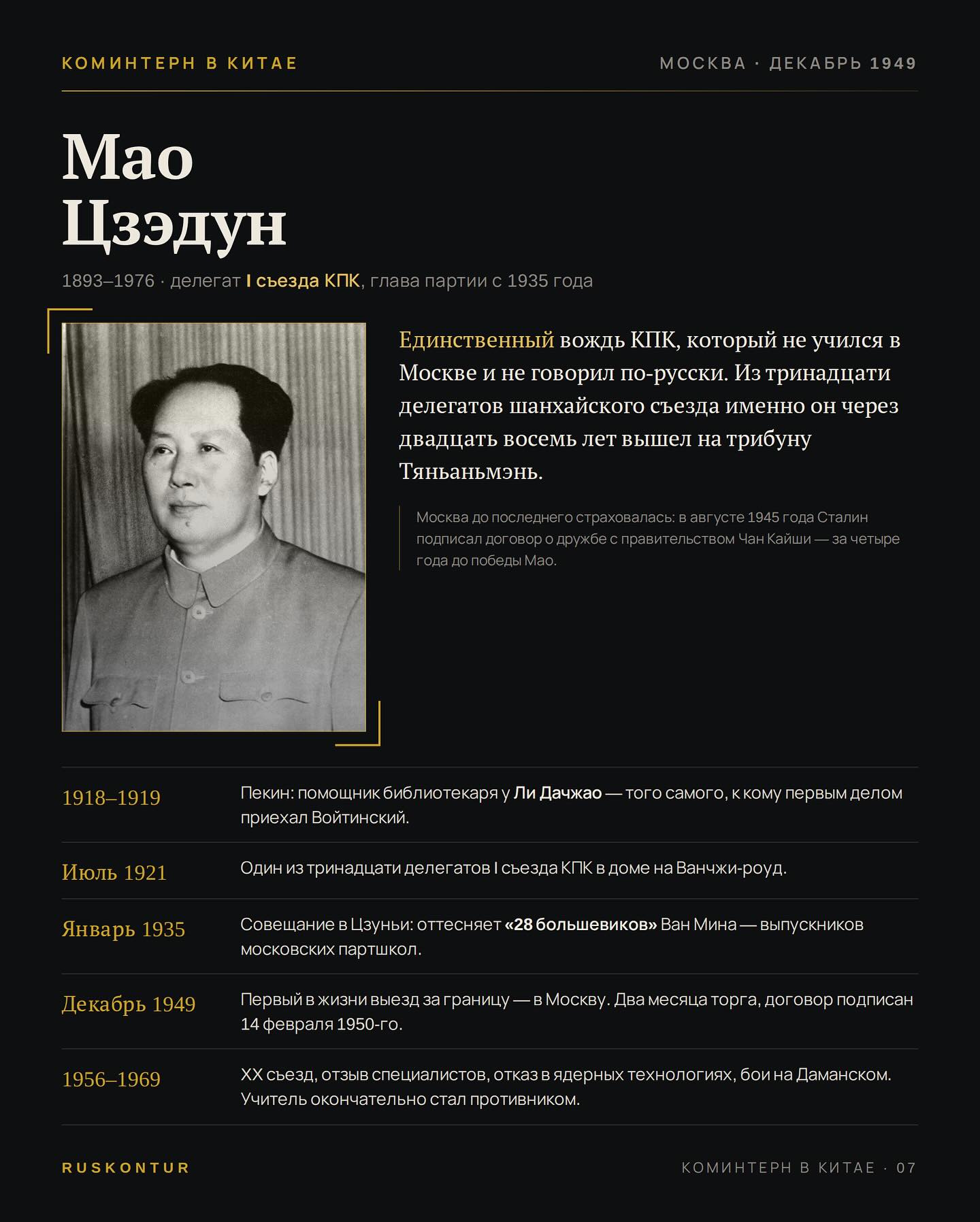 КОМИНТЕРН В КИТАЕ

МОСКВА · ДЕКАБРЬ 1949

Мао
Цзэдун

1893–1976 · делегат I съезда КПК, глава партии с 1935 года

Единственный вождь КПК, который не учился в Москве и не говорил по-русски. Из тринадцати делегатов шанхайского съезда именно он через двадцать восемь лет вышел на трибуну Тяньаньмэнь.

Москва до последнего страховалась: в августе 1945 года Сталин подписал договор о дружбе с правительством Чан Кайши — за четыре года до победы Мао.

1918–1919
Пекин: помощник библиотекаря у Ли Дачжао — того самого, к кому первым делом приехал Войтинский.

Июль 1921
Один из тринадцати делегатов I съезда КПК в доме на Ванчжи-роуд.

Январь 1935
Совещание в Цзуньи: оттесняет «28 большевиков» Ван Мина — выпускников московских партшкол.

Декабрь 1949
Первый в жизни выезд за границу — в Москву. Два месяца торга, договор подписан 14 февраля 1950-го.

1956–1969
XX съезд, отзыв специалистов, отказ в ядерных технологиях, бои на Даманском. Учитель окончательно стал противником.

RUSKONTUR

КОМИНТЕРН В КИТАЕ · 07